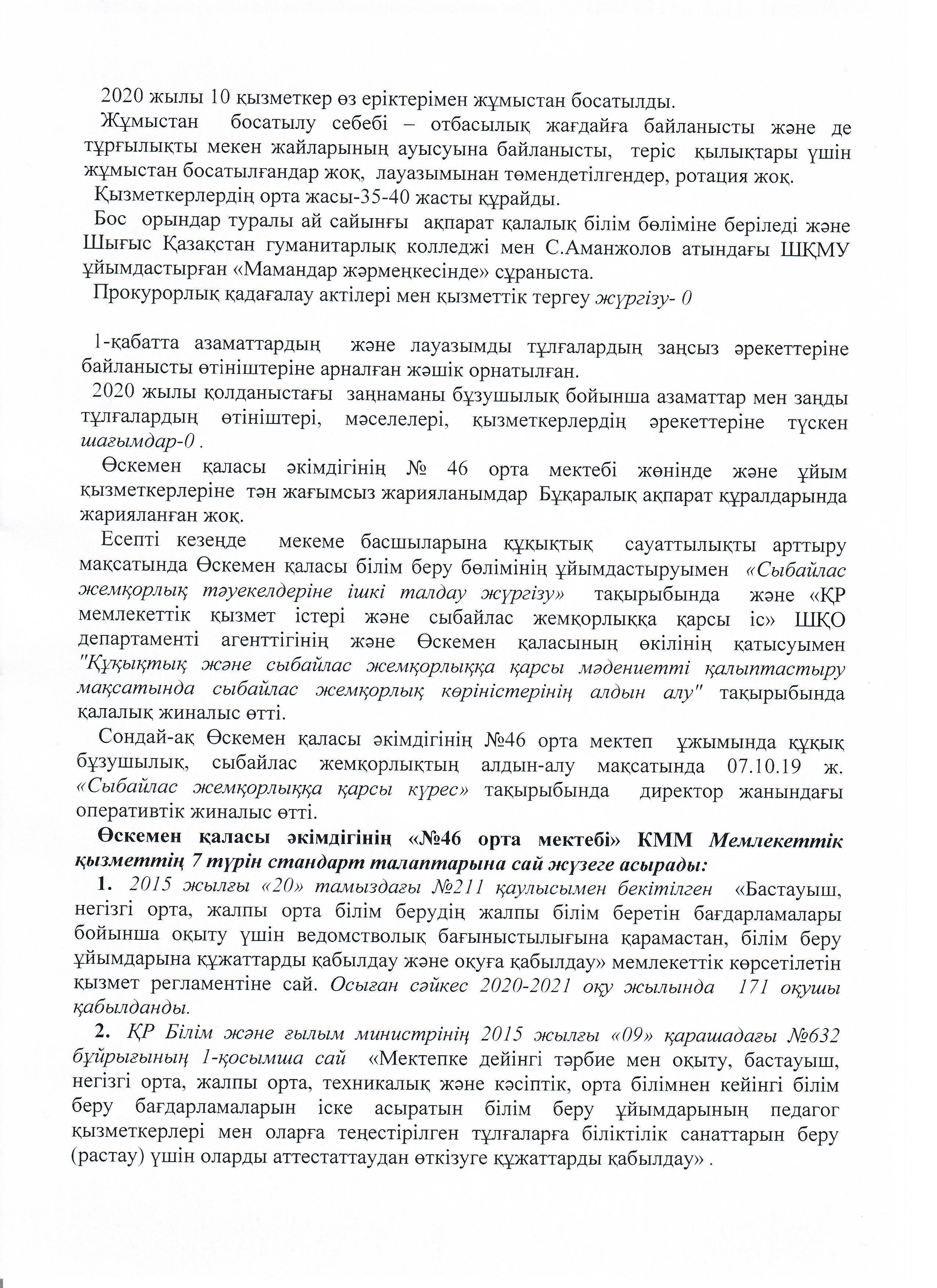 2020 жылы 10 қызметкер өз еріктерімен жұмыстан босатылды.

Жұмыстан босатылу себебі – отбасылық жағдайға байланысты және де тұрғылықты мекен жайларының ауысуына байланысты, теріс қылықтары үшін жұмыстан босатылғандар жоқ, лауазымынан төмендетілгендер, ротация жоқ.

Қызметкерлердің орта жасы-35-40 жасты құрайды.

Бос орындар туралы ай сайынғы ақпарат қалалық білім бөліміне беріледі және Шығыс Қазақстан гуманитарлық колледжі мен С.Аманжолов атындағы ШҚМУ ұйымдастырған «Мамандар жәрмеңкесінде» сұраныста.

Прокурорлық қадағалау актілері мен қызметтік тергеу жүргізу- 0

1-қабатта азаматтардың және лауазымды тұлғалардың заңсыз әрекеттеріне байланысты өтініштеріне арналған жәшік орнатылған.

2020 жылы қолданыстағы заңнаманы бұзушылық бойынша азаматтар мен заңды тұлғалардың өтініштері, мәселелері, қызметкерлердің әрекеттеріне түскен шағымдар-0 .

Өскемен қаласы әкімдігінің № 46 орта мектебі жөнінде және ұйым қызметкерлеріне тән жағымсыз жарияланымдар Бұқаралық ақпарат құралдарында жарияланған жоқ.

Есепті кезеңде мекеме басшыларына құқықтық сауаттылықты арттыру мақсатында Өскемен қаласы білім беру бөлімінің ұйымдастыруымен «Сыбайлас жемқорлық тәуекелдеріне ішкі талдау жүргізу» тақырыбында және «ҚР мемлекеттік қызмет істері және сыбайлас жемқорлыққа қарсы іс» ШҚО департаменті агенттігінің және Өскемен қаласының өкілінің қатысуымен "Құқықтық және сыбайлас жемқорлыққа қарсы мәдениетті қалыптастыру мақсатында сыбайлас жемқорлық көріністерінің алдын алу" тақырыбында қалалық жиналыс өтті.

Сондай-ақ Өскемен қаласы әкімдігінің №46 орта мектеп ұжымында құқық бұзушылық, сыбайлас жемқорлықтың алдын-алу мақсатында 07.10.19 ж. «Сыбайлас жемқорлыққа қарсы күрес» тақырыбында директор жанындағы оперативтік жиналыс өтті.

Өскемен қаласы әкімдігінің «№46 орта мектебі» КММ Мемлекеттік қызметтің 7 түрін стандарт талаптарына сай жүзеге асырады:

1. 2015 жылғы «20» тамыздағы №211 қаулысымен бекітілген «Бастауыш, негізгі орта, жалпы орта білім берудің жалпы білім беретін бағдарламалары бойынша оқыту үшін ведомстволық бағыныстылығына қарамастан, білім беру ұйымдарына құжаттарды қабылдау және оқуға қабылдау» мемлекеттік көрсетілетін қызмет регламентіне сай. Осыған сәйкес 2020-2021 оқу жылында 171 оқушы қабылданды.

2. ҚР Білім және ғылым министрінің 2015 жылғы «09» қарашадағы №632 бұйрығының 1-қосымша сай «Мектепке дейінгі тәрбие мен оқыту, бастауыш, негізгі орта, жалпы орта, техникалық және кәсіптік, орта білімнен кейінгі білім беру бағдарламаларын іске асыратын білім беру ұйымдарының педагог қызметкерлері мен оларға теңестірілген тұлғаларға біліктілік санаттарын беру (растау) үшін оларды аттестаттаудан өткізуге құжаттарды қабылдау» .